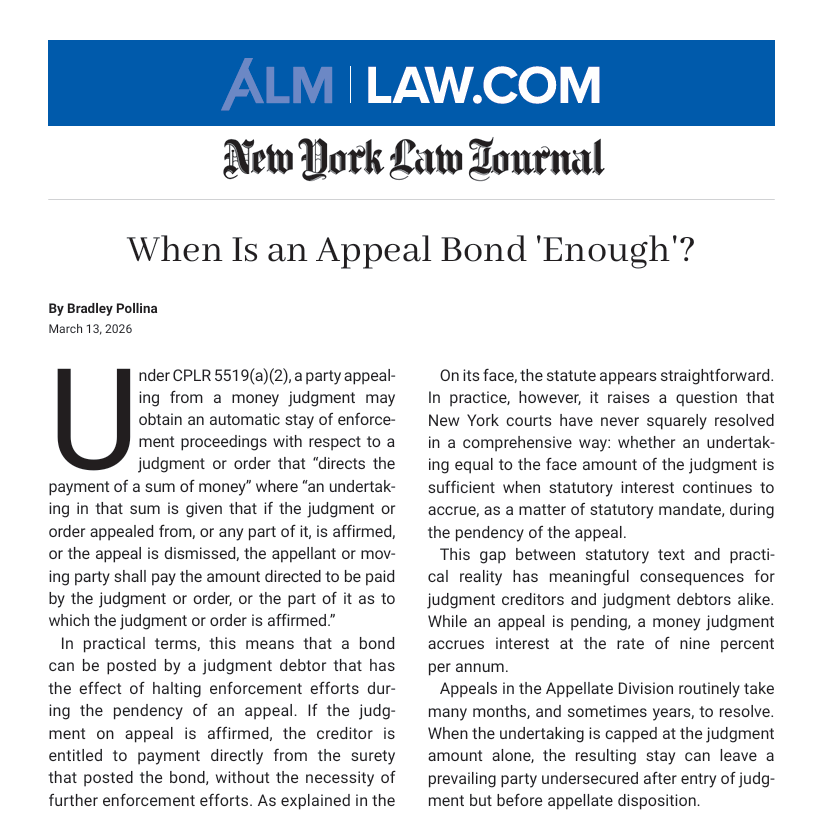 ALM | LAW.COM

New York Law Journal

When Is an Appeal Bond 'Enough'?

By Bradley Pollina
March 13, 2026

Under CPLR 5519(a)(2), a party appealing from a money judgment may obtain an automatic stay of enforcement proceedings with respect to a judgment or order that “directs the payment of a sum of money” where “an undertaking in that sum is given that if the judgment or order appealed from, or any part of it, is affirmed, or the appeal is dismissed, the appellant or moving party shall pay the amount directed to be paid by the judgment or order, or the part of it as to which the judgment or order is affirmed.”

In practical terms, this means that a bond can be posted by a judgment debtor that has the effect of halting enforcement efforts during the pendency of an appeal. If the judgment on appeal is affirmed, the creditor is entitled to payment directly from the surety that posted the bond, without the necessity of further enforcement efforts. As explained in the

On its face, the statute appears straightforward. In practice, however, it raises a question that New York courts have never squarely resolved in a comprehensive way: whether an undertaking equal to the face amount of the judgment is sufficient when statutory interest continues to accrue, as a matter of statutory mandate, during the pendency of the appeal.

This gap between statutory text and practical reality has meaningful consequences for judgment creditors and judgment debtors alike. While an appeal is pending, a money judgment accrues interest at the rate of nine percent per annum.

Appeals in the Appellate Division routinely take many months, and sometimes years, to resolve. When the undertaking is capped at the judgment amount alone, the resulting stay can leave a prevailing party undersecured after entry of judgment but before appellate disposition.